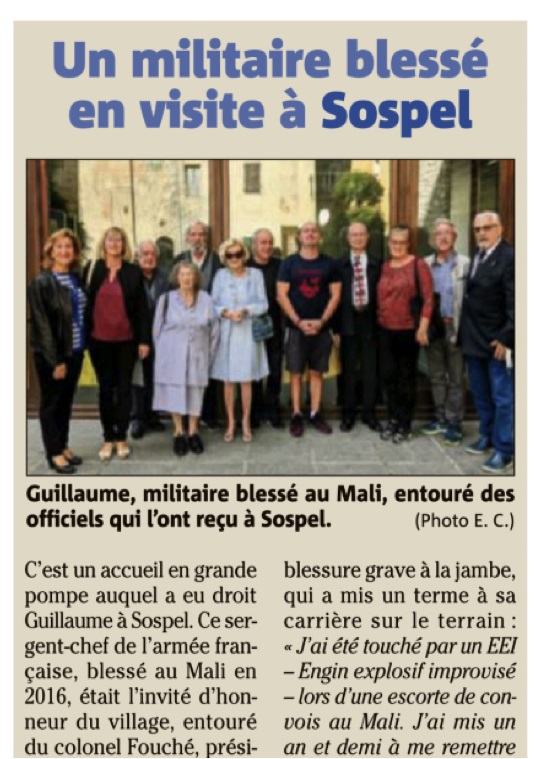 Un militaire blessé en visite à Sospel

Guillaume, militaire blessé au Mali, entouré des officiels qui l'ont reçu à Sospel. (Photo E. C.)

C'est un accueil en grande pompe auquel a eu droit Guillaume à Sospel. Ce sergent-chef de l'armée française, blessé au Mali en 2016, était l'invité d'honneur du village, entouré du colonel Fouché, prési-

blessure grave à la jambe, qui a mis un terme à sa carrière sur le terrain : « J'ai été touché par un EEI – Engin explosif improvisé – lors d'une escorte de convois au Mali. J'ai mis un an et demi à me remettre